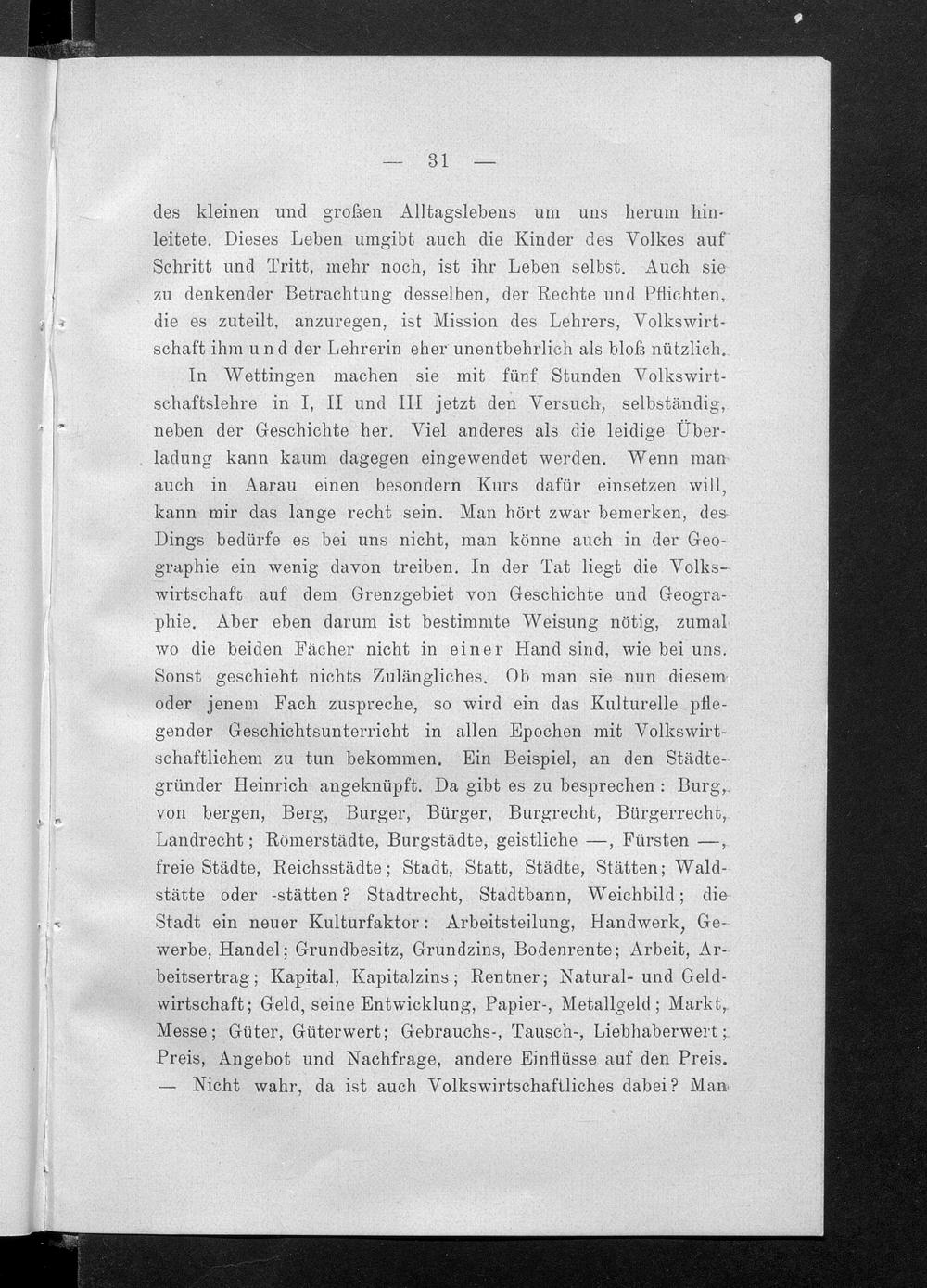 — 31 —

des kleinen und großen Alltagslebens um uns herum hinleitete. Dieses Leben umgibt auch die Kinder des Volkes auf Schritt und Tritt, mehr noch, ist ihr Leben selbst. Auch sie zu denkender Betrachtung desselben, der Rechte und Pflichten, die es zuteilt, anzuregen, ist Mission des Lehrers, Volkswirtschaft ihm und der Lehrerin eher unentbehrlich als bloß nützlich.

In Wettingen machen sie mit fünf Stunden Volkswirtschaftslehre in I, II und III jetzt den Versuch, selbständig, neben der Geschichte her. Viel anderes als die leidige Überladung kann kaum dagegen eingewendet werden. Wenn man auch in Aarau einen besondern Kurs dafür einsetzen will, kann mir das lange recht sein. Man hört zwar bemerken, des Dings bedürfe es bei uns nicht, man könne auch in der Geographie ein wenig davon treiben. In der Tat liegt die Volkswirtschaft auf dem Grenzgebiet von Geschichte und Geographie. Aber eben darum ist bestimmte Weisung nötig, zumal wo die beiden Fächer nicht in einer Hand sind, wie bei uns. Sonst geschieht nichts Zulängliches. Ob man sie nun diesem oder jenem Fach zuspreche, so wird ein das Kulturelle pflegender Geschichtsunterricht in allen Epochen mit Volkswirtschaftlichem zu tun bekommen. Ein Beispiel, an den Städtegründer Heinrich angeknüpft. Da gibt es zu besprechen: Burg, von bergen, Berg, Burger, Bürger, Burgrecht, Bürgerrecht, Landrecht; Römerstädte, Burgstädte, geistliche —, Fürsten —, freie Städte, Reichsstädte; Stadt, Statt, Städte, Stätten; Waldstätte oder -stätten? Stadtrecht, Stadtbann, Weichbild; die Stadt ein neuer Kulturfaktor: Arbeitsteilung, Handwerk, Gewerbe, Handel; Grundbesitz, Grundzins, Bodenrente; Arbeit, Arbeitsertrag; Kapital, Kapitalzins; Rentner; Natural- und Geldwirtschaft; Geld, seine Entwicklung, Papier-, Metallgeld; Markt, Messe; Güter, Güterwert; Gebrauchs-, Tausch-, Liebhaberwert; Preis, Angebot und Nachfrage, andere Einflüsse auf den Preis. — Nicht wahr, da ist auch Volkswirtschaftliches dabei? Man